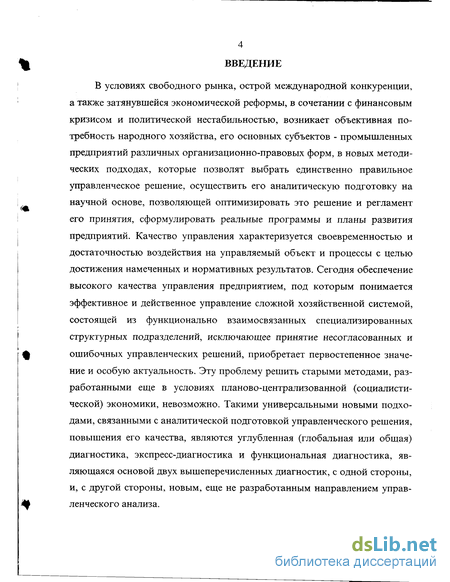 4

ВВЕДЕНИЕ

В условиях свободного рынка, острой международной конкуренции, а также затянувшейся экономической реформы, в сочетании с финансовым кризисом и политической нестабильностью, возникает объективная потребность народного хозяйства, его основных субъектов - промышленных предприятий различных организационно-правовых форм, в новых методических подходах, которые позволят выбрать единственно правильное управленческое решение, осуществить его аналитическую подготовку на научной основе, позволяющей оптимизировать это решение и регламент его принятия, сформулировать реальные программы и планы развития предприятий. Качество управления характеризуется своевременностью и достаточностью воздействия на управляемый объект и процессы с целью достижения намеченных и нормативных результатов. Сегодня обеспечение высокого качества управления предприятием, под которым понимается эффективное и действенное управление сложной хозяйственной системой, состоящей из функционально взаимосвязанных специализированных структурных подразделений, исключающее принятие несогласованных и ошибочных управленческих решений, приобретает первостепенное значение и особую актуальность. Эту проблему решить старыми методами, разработанными еще в условиях планово-централизованной (социалистической) экономики, невозможно. Такими универсальными новыми подходами, связанными с аналитической подготовкой управленческого решения, повышения его качества, являются углубленная (глобальная или общая) диагностика, экспресс-диагностика и функциональная диагностика, являющаяся основой двух вышеперечисленных диагностик, с одной стороны, и, с другой стороны, новым, еще не разработанным направлением управленческого анализа.

dsLib.net
библиотека диссертаций